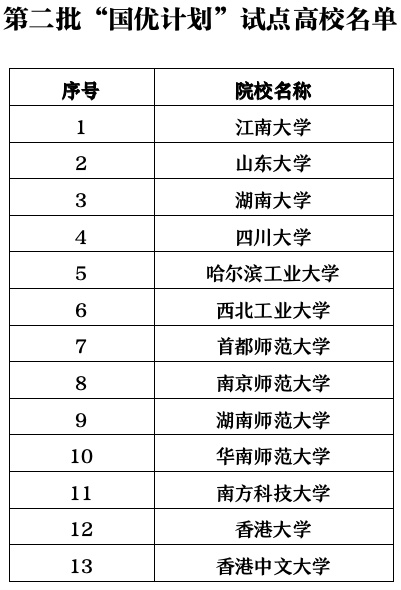 第二批“国优计划”试点高校名单

| 序号 | 院校名称 |
|---|---|
| 1 | 江南大学 |
| 2 | 山东大学 |
| 3 | 湖南大学 |
| 4 | 四川大学 |
| 5 | 哈尔滨工业大学 |
| 6 | 西北工业大学 |
| 7 | 首都师范大学 |
| 8 | 南京师范大学 |
| 9 | 湖南师范大学 |
| 10 | 华南师范大学 |
| 11 | 南方科技大学 |
| 12 | 香港大学 |
| 13 | 香港中文大学 |